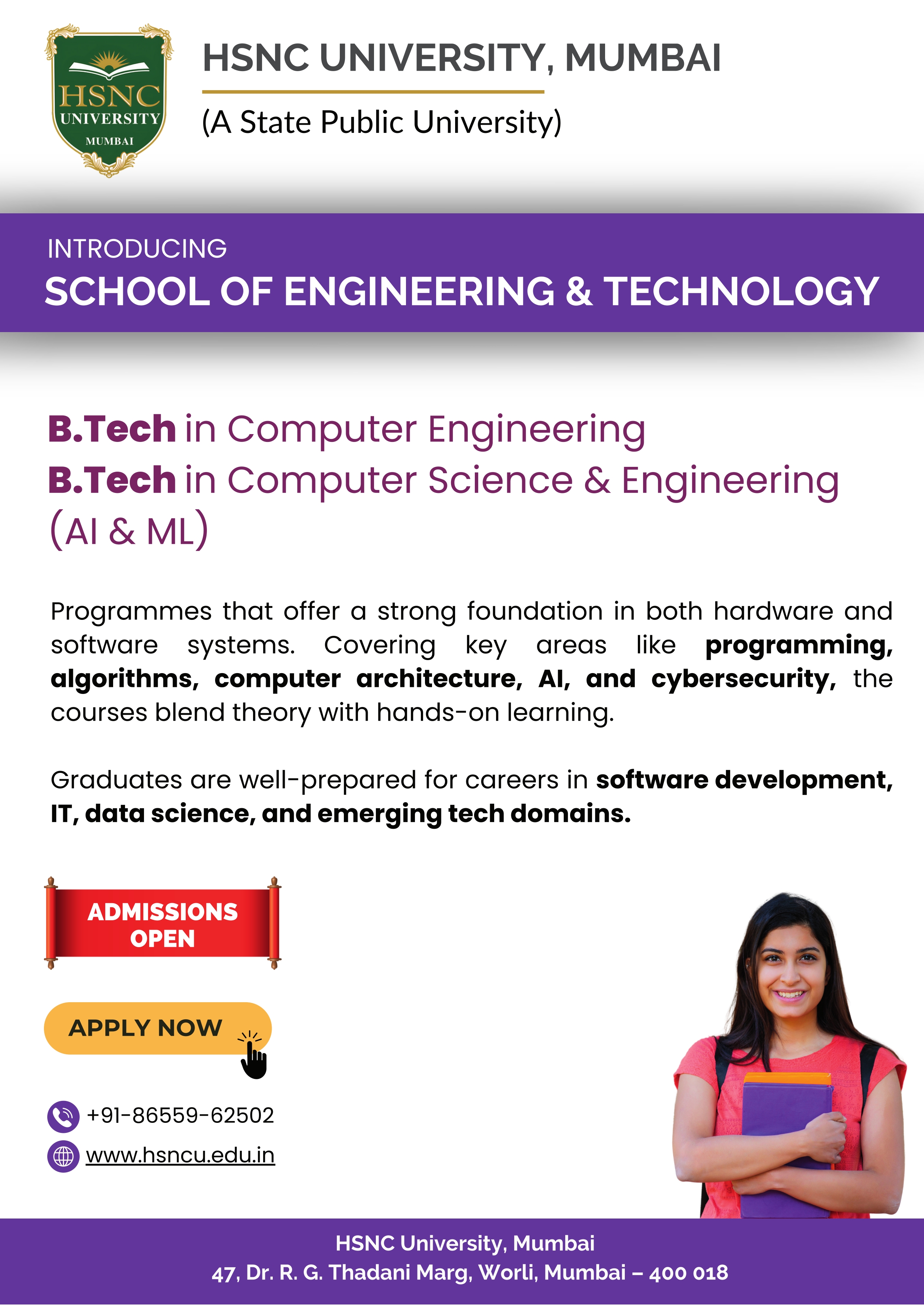 HSNC UNIVERSITY MUMBAI

HSNC UNIVERSITY, MUMBAI

(A State Public University)

INTRODUCING

SCHOOL OF ENGINEERING & TECHNOLOGY

B.Tech in Computer Engineering

B.Tech in Computer Science & Engineering (AI & ML)

Programmes that offer a strong foundation in both hardware and software systems. Covering key areas like programming, algorithms, computer architecture, AI, and cybersecurity, the courses blend theory with hands-on learning.

Graduates are well-prepared for careers in software development, IT, data science, and emerging tech domains.

ADMISSIONS OPEN

APPLY NOW

+91-86559-62502

www.hsncu.edu.in

HSNC University, Mumbai
47, Dr. R. G. Thadani Marg, Worli, Mumbai – 400 018